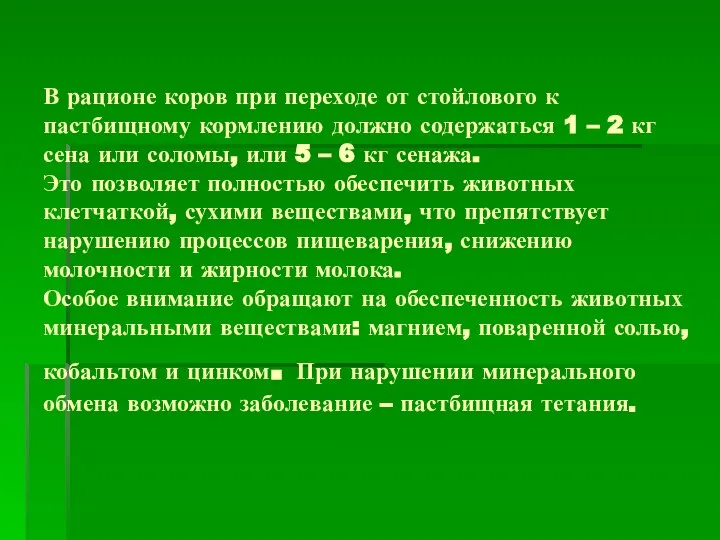 В рационе коров при переходе от стойлового к пастбищному кормлению должно содержаться 1 – 2 кг сена или соломы, или 5 – 6 кг сенажа.
Это позволяет полностью обеспечить животных клетчаткой, сухими веществами, что препятствует нарушению процессов пищеварения, снижению молочности и жирности молока.
Особое внимание обращают на обеспеченность животных минеральными веществами: магнием, поваренной солью,

кобальтом и цинком. При нарушении минерального обмена возможно заболевание – пастбищная тетания.